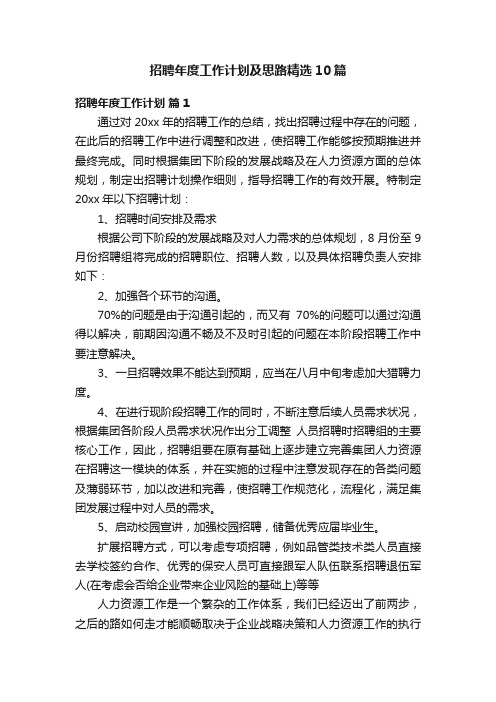 招聘年度工作计划及思路精选10篇

招聘年度工作计划 篇1

通过对 20xx 年的招聘工作的总结，找出招聘过程中存在的问题，在此后的招聘工作中进行调整和改进，使招聘工作能够按预期推进并最终完成。同时根据集团下阶段的发展战略及在人力资源方面的总体规划，制定出招聘计划操作细则，指导招聘工作的有效开展。特制定 20xx 年以下招聘计划：

1、招聘时间安排及需求

根据公司下阶段的发展战略及对人力需求的总体规划，8 月份至 9 月份招聘组将完成的招聘职位、招聘人数，以及具体招聘负责人安排如下：

2、加强各个环节的沟通。

70%的问题是由于沟通引起的，而又有 70%的问题可以通过沟通得以解决，前期因沟通不畅及不及时引起的问题在本阶段招聘工作中要注意解决。

3、一旦招聘效果不能达到预期，应当在八月中旬考虑加大猎聘力度。

4、在进行现阶段招聘工作的同时，不断注意后续人员需求状况，根据集团各阶段人员需求状况作出分工调整 人员招聘时招聘组的主要核心工作，因此，招聘组要在原有基础上逐步建立完善集团人力资源在招聘这一模块的体系，并在实施的过程中注意发现存在的各类问题及薄弱环节，加以改进和完善，使招聘工作规范化，流程化，满足集团发展过程中对人员的需求。

5、启动校园宣讲，加强校园招聘，储备优秀应届毕业生。

扩展招聘方式，可以考虑专项招聘，例如品管类技术类人员直接去学校签约合作、优秀的保安人员可直接跟军人队伍联系招聘退伍军人(在考虑会否给企业带来企业风险的基础上)等等

人力资源工作是一个繁杂的工作体系，我们已经迈出了前两步，之后的路如何走才能顺畅取决于企业战略决策和人力资源工作的执行